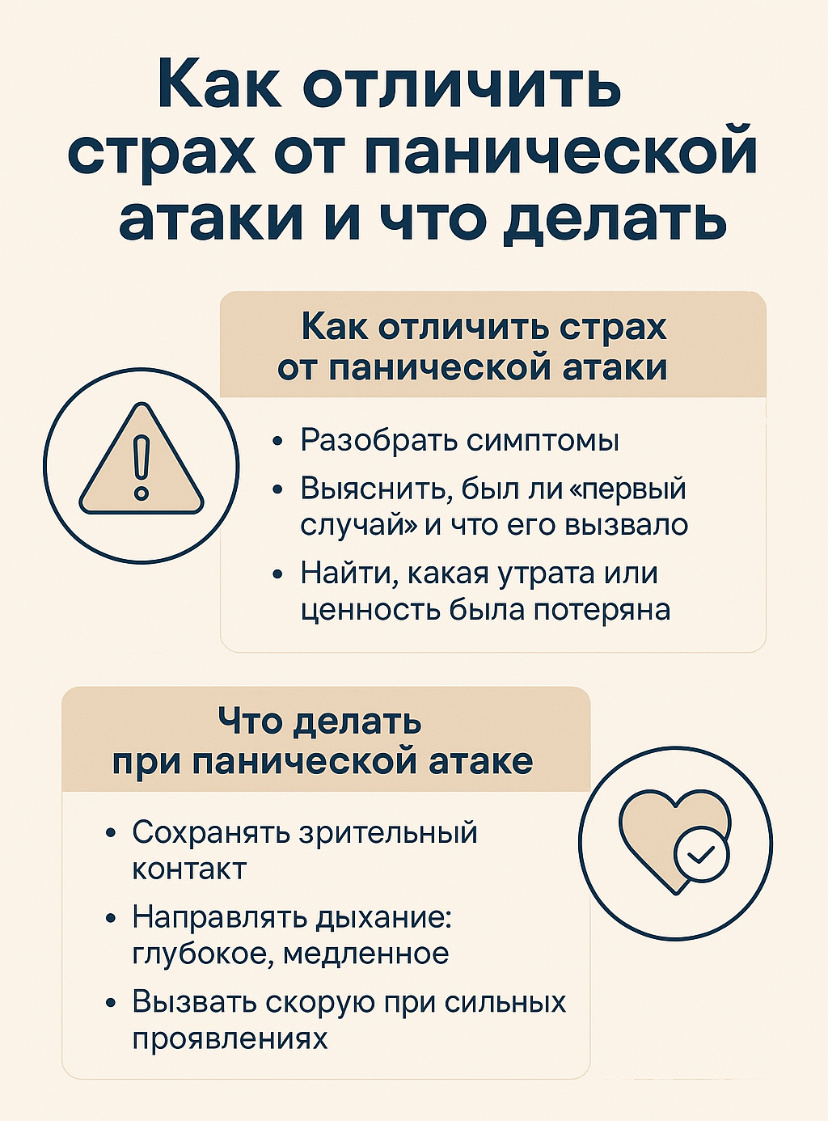 Как отличить страх от панической атаки и что делать

Как отличить страх от панической атаки

• Разобрать симптомы
• Выяснить, был ли «первый случай» и что его вызвало
• Найти, какая утрата или ценность была потеряна

Что делать при панической атаке

• Сохранять зрительный контакт
• Направлять дыхание: глубокое, медленное
• Вызвать скорую при сильных проявлениях